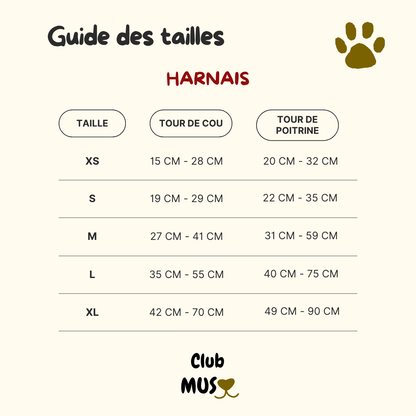 Guide des tailles

HARNAIS

| TAILLE | TOUR DE COU | TOUR DE POITRINE |
|---|---|---|
| XS | 15 CM - 28 CM | 20 CM - 32 CM |
| S | 19 CM - 29 CM | 22 CM - 35 CM |
| M | 27 CM - 41 CM | 31 CM - 59 CM |
| L | 35 CM - 55 CM | 40 CM - 75 CM |
| XL | 42 CM - 70 CM | 49 CM - 90 CM |

Club
MUS